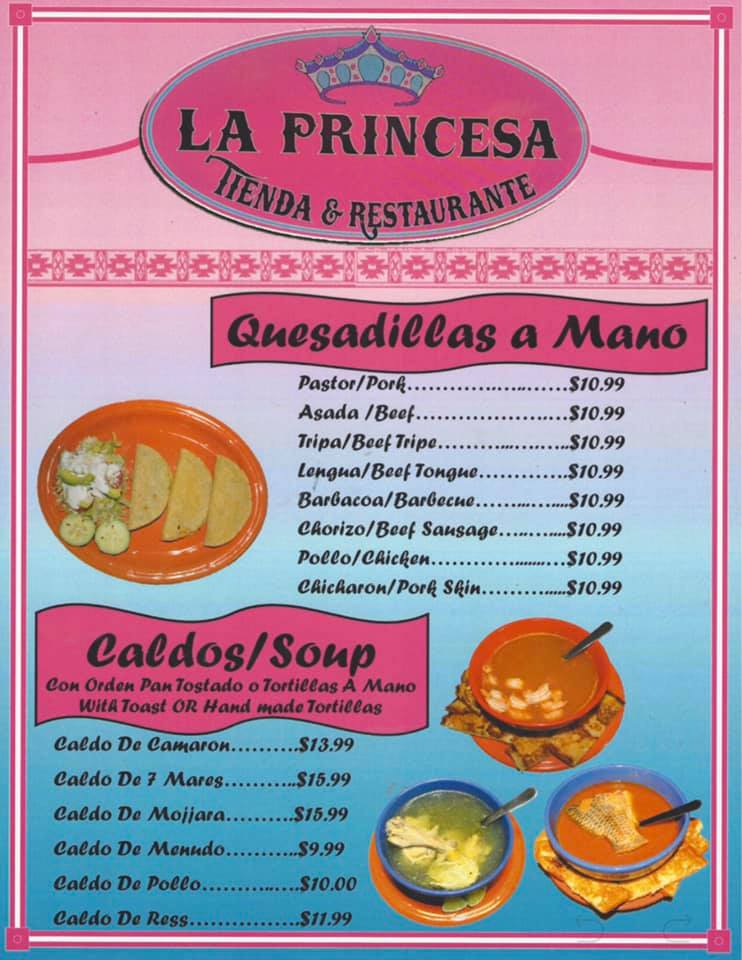 LA PRINCESA
TIENDA & RESTAURANTE

Quesadillas a Mano

Pastor/Pork $10.99
Asada /Beef $10.99
Tripa/Beef Tripe $10.99
Lengua/Beef Tongue $10.99
Barbacoa/Barbecue $10.99
Chorizo/Beef Sausage $10.99
Pollo/Chicken $10.99
Chicharon/Pork Skin $10.99

Caldos/Soup
Con Orden Pan Tostado o Tortillas A Mano
With Toast OR Hand made Tortillas

Caldo De Camaron $13.99
Caldo De 7 Mares $15.99
Caldo De Mojjara $15.99
Caldo De Menudo $9.99
Caldo De Pollo $10.00
Caldo De Ress $11.99